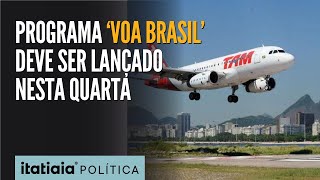 PROGRAMA 'VOA BRASIL' DEVE SER LANÇADO NESTA QUARTA

TAM

itatiaia POLÍTICA